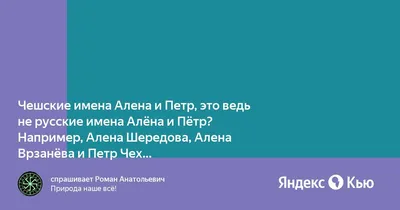 Чешские имена Алена и Петр, это ведь не русские имена Алёна и Пётр? Например, Алена Шередова, Алена Врзанёва и Петр Чех...

спрашивает Роман Анатольевич
Природа наше всё!

Яндекс Кью